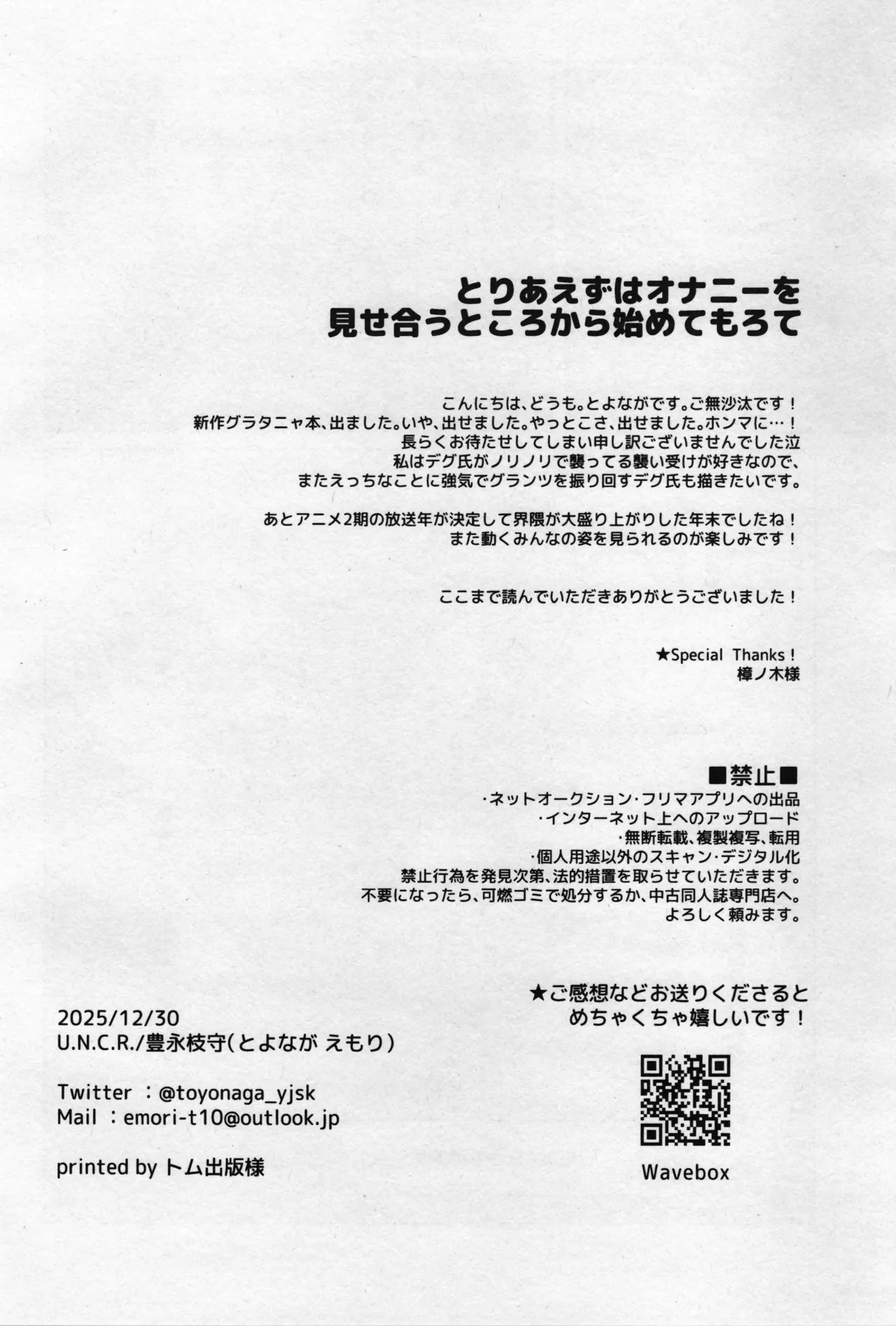 とりあえずはオナニーを
見せ合うところから始めてもろて

こんにちは、どうも。とよながです。ご無沙汰です！
新作グラタニャ本、出ました。いや、出せました。やっとこさ、出せました。ホンマに…！
長らくお待たせしてしまい申し訳ございませんでした泣
私はデグ氏がノリノリで襲ってる襲い受けが好きなので、
またえっちなことに強気でグランツを振り回すデグ氏も描きたいです。

あとアニメ2期の放送年が決定して界隈が大盛り上がりした年末でしたね！
また動くみんなの姿を見られるのが楽しみです！

ここまで読んでいただきありがとうございました！

★Special Thanks！
樟ノ木様

■禁止■
・ネットオークション・フリマアプリへの出品
・インターネット上へのアップロード
・無断転載、複製複写、転用
・個人用途以外のスキャン・デジタル化
禁止行為を発見次第、法的措置を取らせていただきます。
不要になったら、可燃ゴミで処分するか、中古同人誌専門店へ。
よろしく頼みます。

★ご感想などお送りくださると
めちゃくちゃ嬉しいです！

Wavebox

2025/12/30
U.N.C.R./豊永枝守（とよなが えもり）

Twitter ：@toyonaga_yjsk
Mail ：emori-t10@outlook.jp

printed by トム出版様